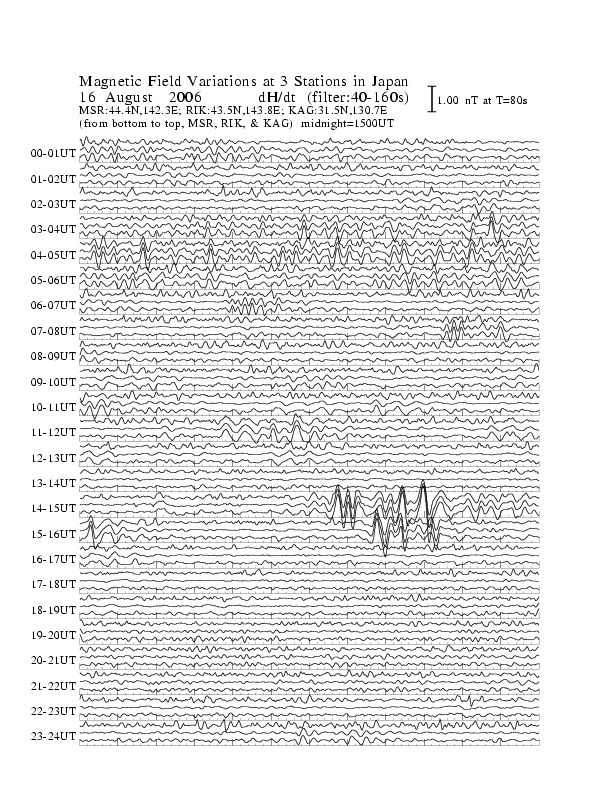 Magnetic Field Variations at 3 Stations in Japan
16 August 2006 dH/dt (filter:40-160s)
MSR:44.4N,142.3E; RIK:43.5N,143.8E; KAG:31.5N,130.7E
(from bottom to top, MSR, RIK, & KAG) midnight=1500UT

1.00 nT at T=80s

00-01UT
01-02UT
02-03UT
03-04UT
04-05UT
05-06UT
06-07UT
07-08UT
08-09UT
09-10UT
10-11UT
11-12UT
12-13UT
13-14UT
14-15UT
15-16UT
16-17UT
17-18UT
18-19UT
19-20UT
20-21UT
21-22UT
22-23UT
23-24UT